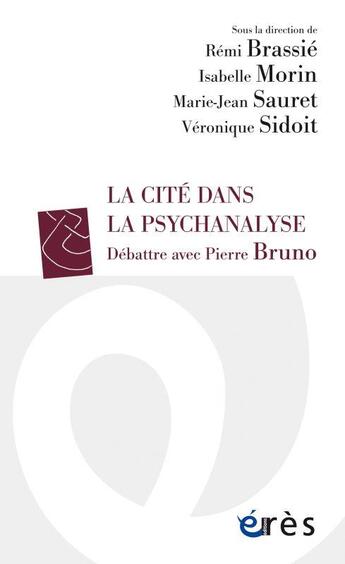 Sous la direction de
Rémi Brassié
Isabelle Morin
Marie-Jean Sauret
Véronique Sidoit

LA CITÉ DANS LA PSYCHANALYSE
Débattre avec Pierre Bruno

érès